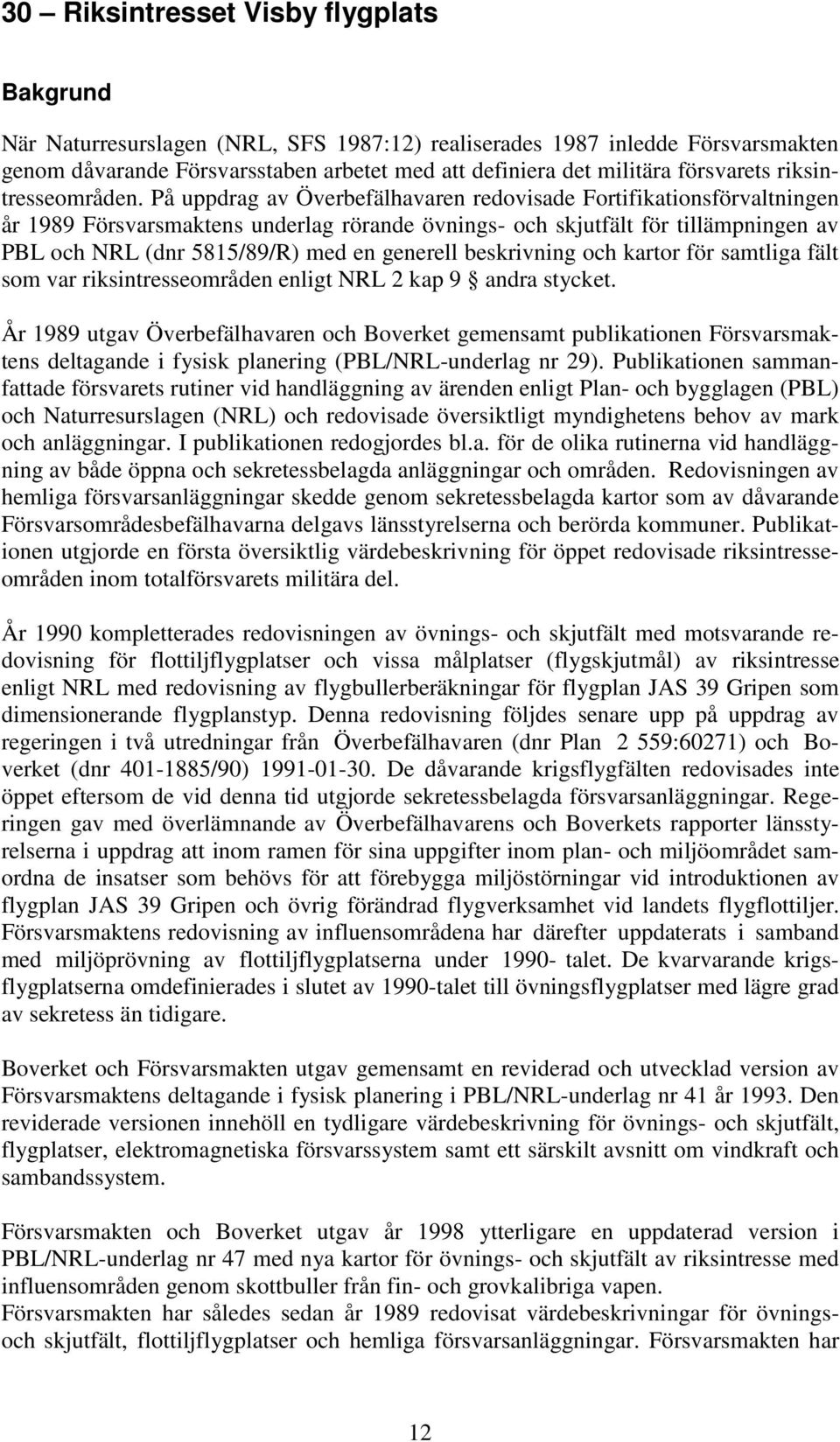 30 – Riksintresset Visby flygplats

Bakgrund

När Naturresurslagen (NRL, SFS 1987:12) realiserades 1987 inledde Försvarsmakten genom dåvarande Försvarsstaben arbetet med att definiera det militära försvarets riksintresseområden. På uppdrag av Överbefälhavaren redovisade Fortifikationsförvaltningen år 1989 Försvarsmaktens underlag rörande övnings- och skjutfält för tillämpningen av PBL och NRL (dnr 5815/89/R) med en generell beskrivning och kartor för samtliga fält som var riksintresseområden enligt NRL 2 kap 9 § andra stycket.

År 1989 utgav Överbefälhavaren och Boverket gemensamt publikationen Försvarsmaktens deltagande i fysisk planering (PBL/NRL-underlag nr 29). Publikationen sammanfattade försvarets rutiner vid handläggning av ärenden enligt Plan- och bygglagen (PBL) och Naturresurslagen (NRL) och redovisade översiktligt myndighetens behov av mark och anläggningar. I publikationen redogjordes bl.a. för de olika rutinerna vid handläggning av både öppna och sekretessbelagda anläggningar och områden. Redovisningen av hemliga försvarsanläggningar skedde genom sekretessbelagda kartor som av dåvarande Försvarsområdesbefälhavarna delgavs länsstyrelserna och berörda kommuner. Publikationen utgjorde en första översiktlig värdebeskrivning för öppet redovisade riksintresseområden inom totalförsvarets militära del.

År 1990 kompletterades redovisningen av övnings- och skjutfält med motsvarande redovisning för flottiljflygplatser och vissa målplatser (flygskjutmål) av riksintresse enligt NRL med redovisning av flygbullerberäkningar för flygplan JAS 39 Gripen som dimensionerande flygplanstyp. Denna redovisning följdes senare upp på uppdrag av regeringen i två utredningar från Överbefälhavaren (dnr Plan 2 559:60271) och Boverket (dnr 401-1885/90) 1991-01-30. De dåvarande krigsflygfälten redovisades inte öppet eftersom de vid denna tid utgjorde sekretessbelagda försvarsanläggningar. Regeringen gav med överlämnande av Överbefälhavarens och Boverkets rapporter länsstyrelserna i uppdrag att inom ramen för sina uppgifter inom plan- och miljöområdet samordna de insatser som behövs för att förebygga miljöstörningar vid introduktionen av flygplan JAS 39 Gripen och övrig förändrad flygverksamhet vid landets flygflottiljer. Försvarsmaktens redovisning av influensområdena har därefter uppdaterats i samband med miljöprövning av flottiljflygplatserna under 1990- talet. De kvarvarande krigsflygplatserna omdefinierades i slutet av 1990-talet till övningsflygplatser med lägre grad av sekretess än tidigare.

Boverket och Försvarsmakten utgav gemensamt en reviderad och utvecklad version av Försvarsmaktens deltagande i fysisk planering i PBL/NRL-underlag nr 41 år 1993. Den reviderade versionen innehöll en tydligare värdebeskrivning för övnings- och skjutfält, flygplatser, elektromagnetiska försvarssystem samt ett särskilt avsnitt om vindkraft och sambandssystem.

Försvarsmakten och Boverket utgav år 1998 ytterligare en uppdaterad version i PBL/NRL-underlag nr 47 med nya kartor för övnings- och skjutfält av riksintresse med influensområden genom skottbuller från fin- och grovkalibriga vapen.
Försvarsmakten har således sedan år 1989 redovisat värdebeskrivningar för övnings- och skjutfält, flottiljflygplatser och hemliga försvarsanläggningar. Försvarsmakten har

12